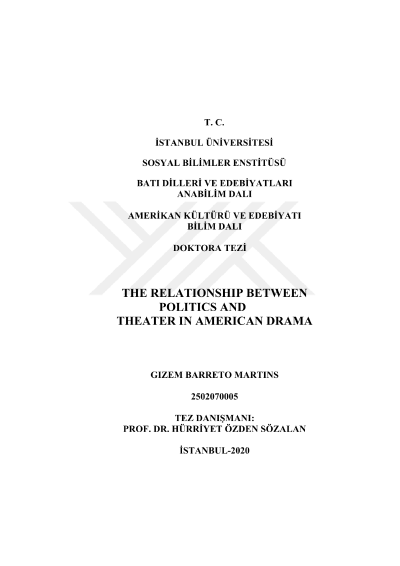 T. C.

İSTANBUL ÜNİVERSİTESİ

SOSYAL BİLİMLER ENSTİTÜSÜ

BATI DİLLERİ VE EDEBİYATLARI
ANABİLİM DALI

AMERİKAN KÜLTÜRÜ VE EDEBİYATI
BİLİM DALI

DOKTORA TEZİ

THE RELATIONSHIP BETWEEN
POLITICS AND
THEATER IN AMERICAN DRAMA

GIZEM BARRETO MARTINS

2502070005

TEZ DANIŞMANI:
PROF. DR. HÜRRİYET ÖZDEN SÖZALAN

İSTANBUL-2020